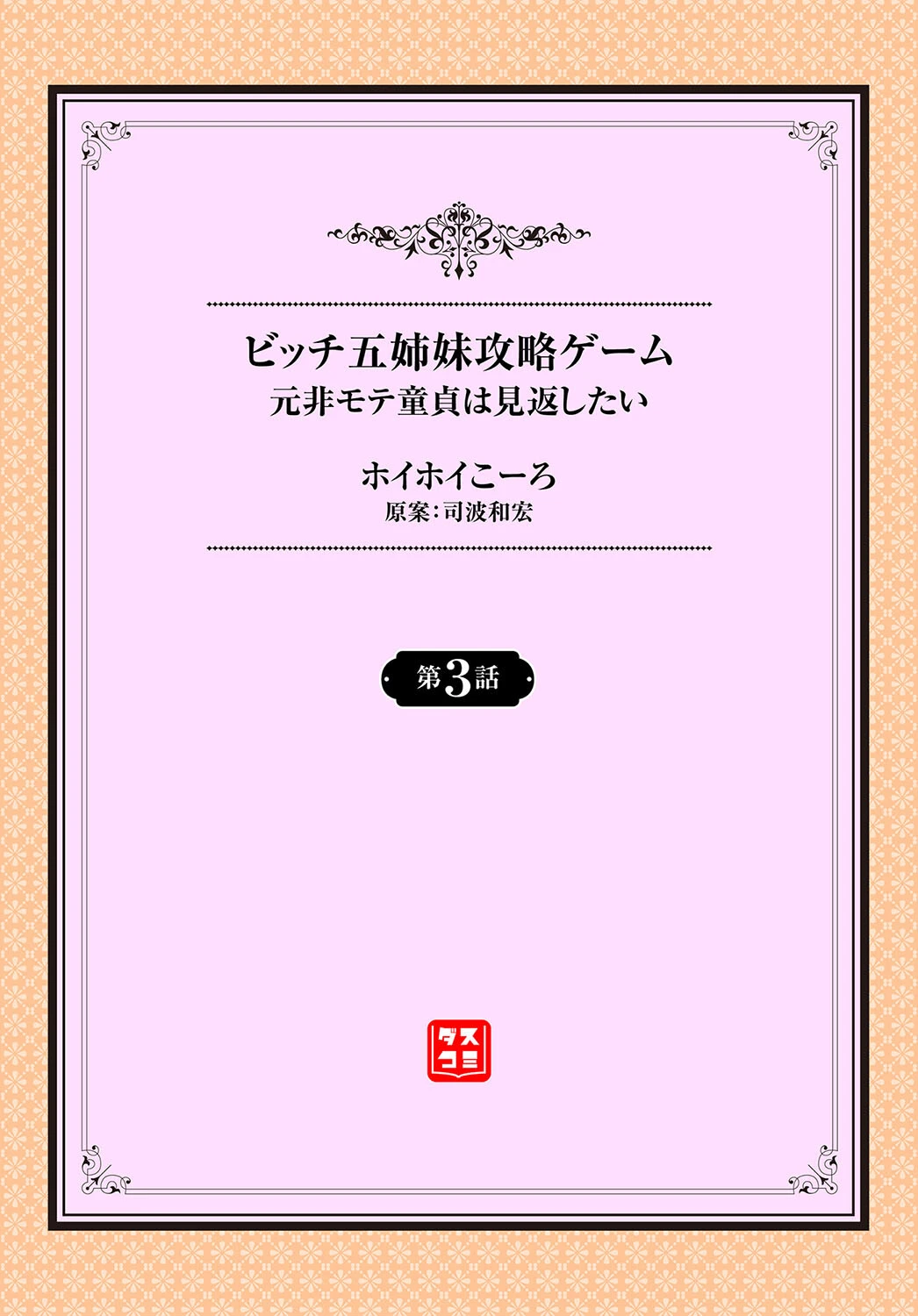 ビッチ五姉妹攻略ゲーム
元非モテ童貞は見返したい

ホイホイこーろ
原案:司波和宏

第3話

ダス
コミ